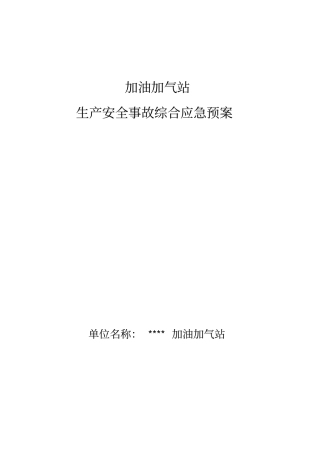 加油加气站
生产安全事故综合应急预案

单位名称： **** 加油加气站